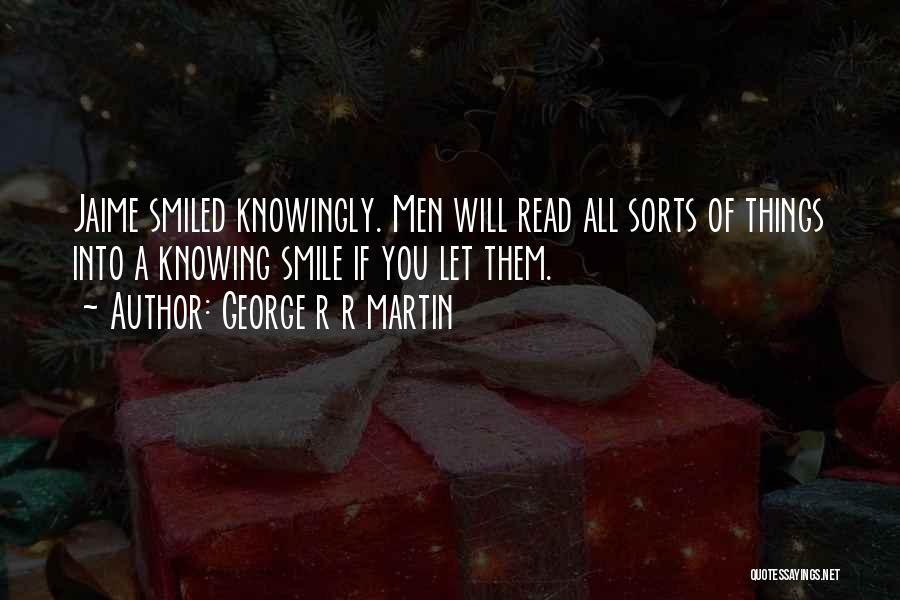 Jaime smiled knowingly. Men will read all sorts of things into a knowing smile if you let them.
~ Author: George R R Martin

QUOTESSAYINGS.NET